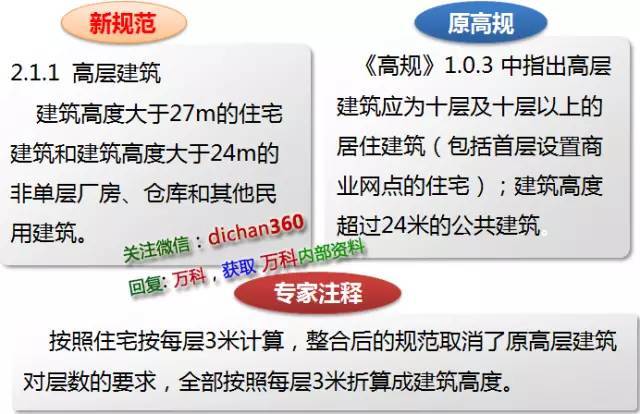 新规范

2.1.1 高层建筑

建筑高度大于27m的住宅建筑和建筑高度大于24m的非单层厂房、仓库和其他民用建筑。

原高规

《高规》1.0.3 中指出高层建筑应为十层及十层以上的居住建筑（包括首层设置商业网点的住宅）；建筑高度超过24米的公共建筑。

关注微信：dichan360

回复：万科，获取 万科内部资料

专家注释

按照住宅按每层3米计算，整合后的规范取消了原高层建筑对层数的要求，全部按照每层3米折算成建筑高度。